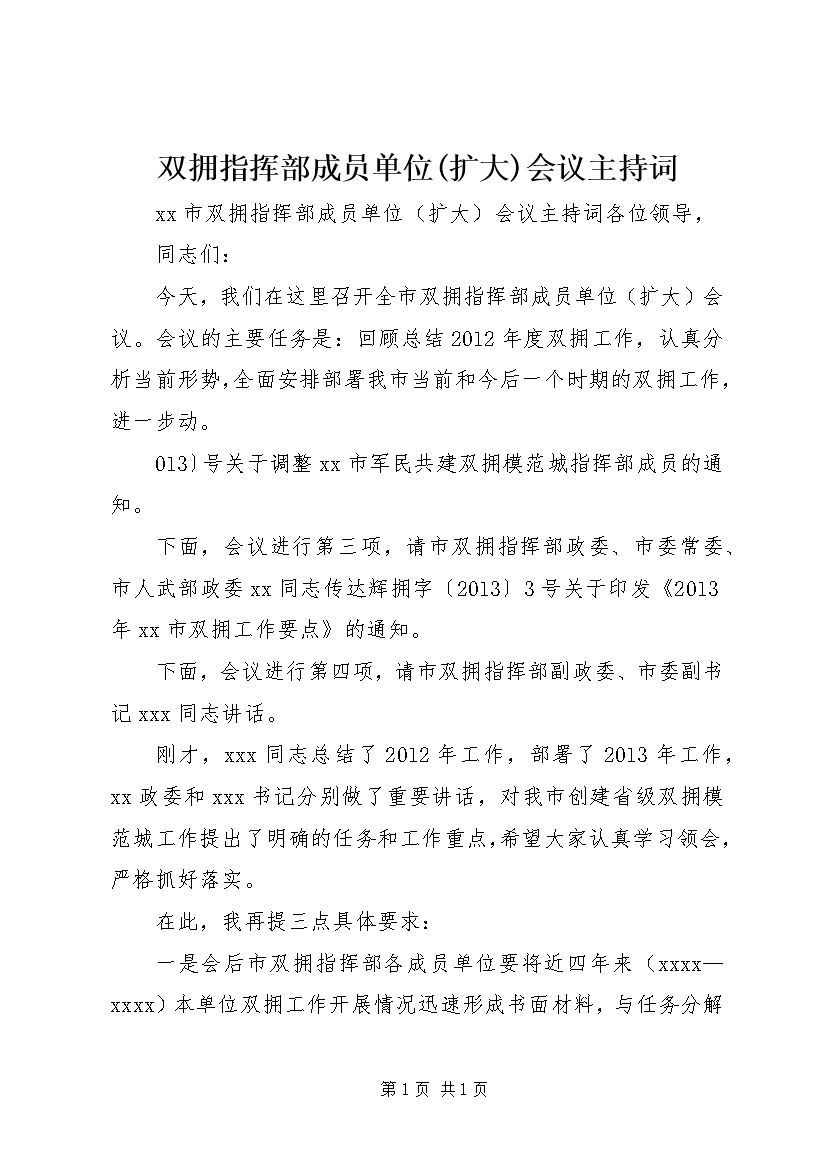 双拥指挥部成员单位(扩大)会议主持词

xx 市双拥指挥部成员单位（扩大）会议主持词各位领导，

同志们：

今天，我们在这里召开全市双拥指挥部成员单位（扩大）会议。会议的主要任务是：回顾总结 2012 年度双拥工作，认真分析当前形势，全面安排部署我市当前和今后一个时期的双拥工作，进一步动。

013〕号关于调整 xx 市军民共建双拥模范城指挥部成员的通知。

下面，会议进行第三项，请市双拥指挥部政委、市委常委、市人武部政委 xx 同志传达辉拥字〔2013〕3 号关于印发《2013 年 xx 市双拥工作要点》的通知。

下面，会议进行第四项，请市双拥指挥部副政委、市委副书记 xxx 同志讲话。

刚才，xxx 同志总结了 2012 年工作，部署了 2013 年工作，xx 政委和 xxx 书记分别做了重要讲话，对我市创建省级双拥模范城工作提出了明确的任务和工作重点，希望大家认真学习领会，严格抓好落实。

在此，我再提三点具体要求：

一是会后市双拥指挥部各成员单位要将近四年来（xxxx—xxxx）本单位双拥工作开展情况迅速形成书面材料，与任务分解

第 1 页 共 1 页